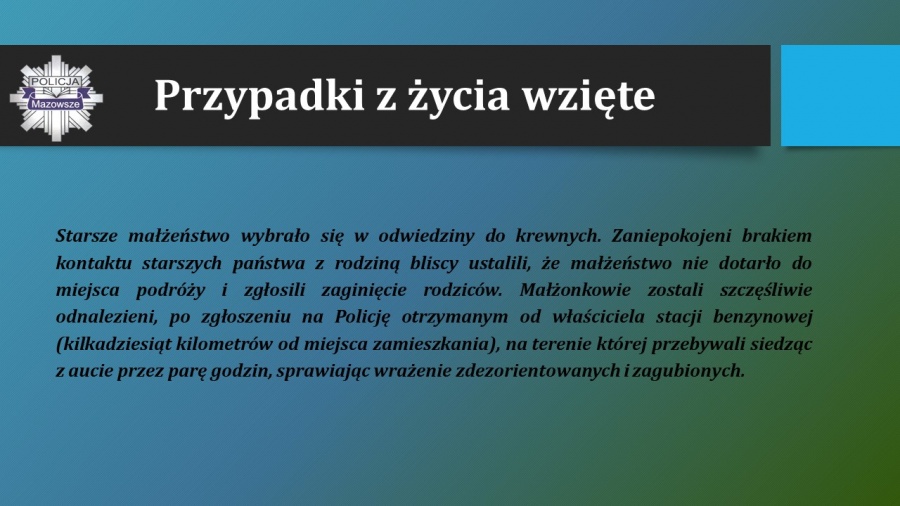 POLICJA
Mazowsze

Przypadki z życia wzięte

Starsze małżeństwo wybrało się w odwiedziny do krewnych. Zaniepokojeni brakiem kontaktu starszych państwa z rodziną bliscy ustalili, że małżeństwo nie dotarło do miejsca podróży i zgłosili zaginięcie rodziców. Małżonkowie zostali szczęśliwie odnalezieni, po zgłoszeniu na Policję otrzymanym od właściciela stacji benzynowej (kilkadziesiąt kilometrów od miejsca zamieszkania), na terenie której przebywali siedząc z aucie przez parę godzin, sprawiając wrażenie zdezorientowanych i zagubionych.